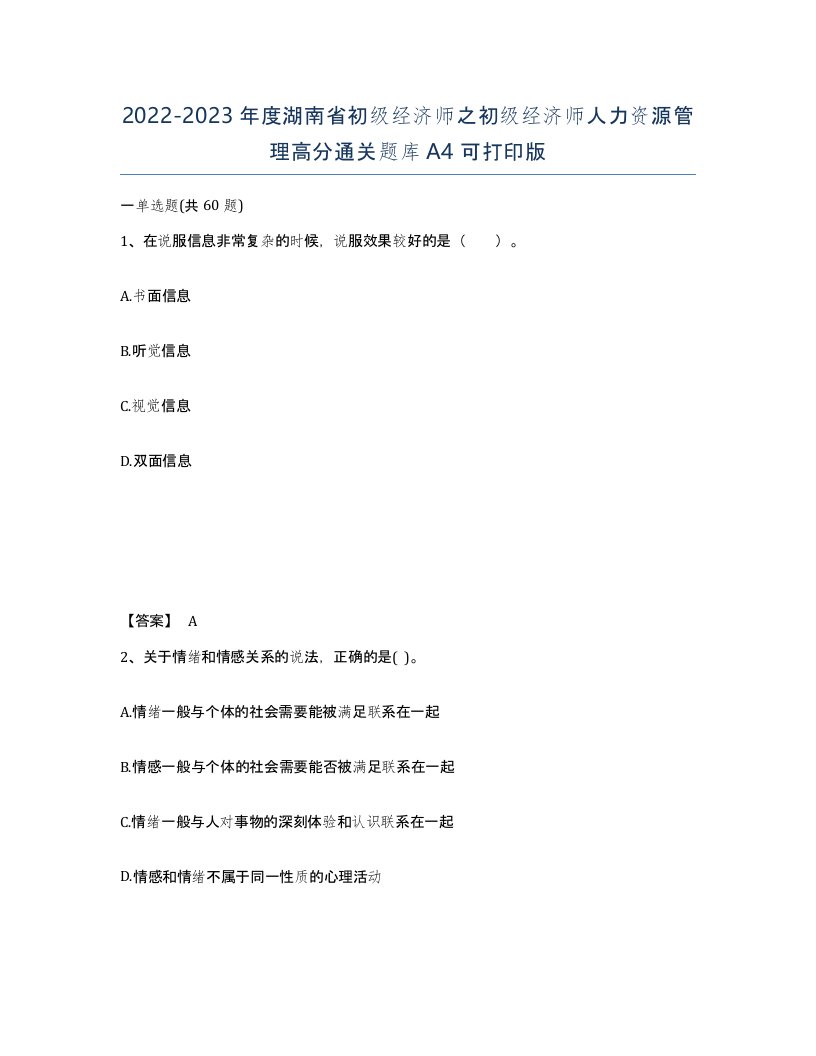 2022-2023年度湖南省初级经济师之初级经济师人力资源管理高分通关题库A4可打印版

一单选题(共60题)

1、在说服信息非常复杂的时候，说服效果较好的是（ ）。

A.书面信息

B.听觉信息

C.视觉信息

D.双面信息

【答案】 A

2、关于情绪和情感关系的说法，正确的是( )。

A.情绪一般与个体的社会需要能被满足联系在一起

B.情感一般与个体的社会需要能否被满足联系在一起

C.情绪一般与人对事物的深刻体验和认识联系在一起

D.情感和情绪不属于同一性质的心理活动